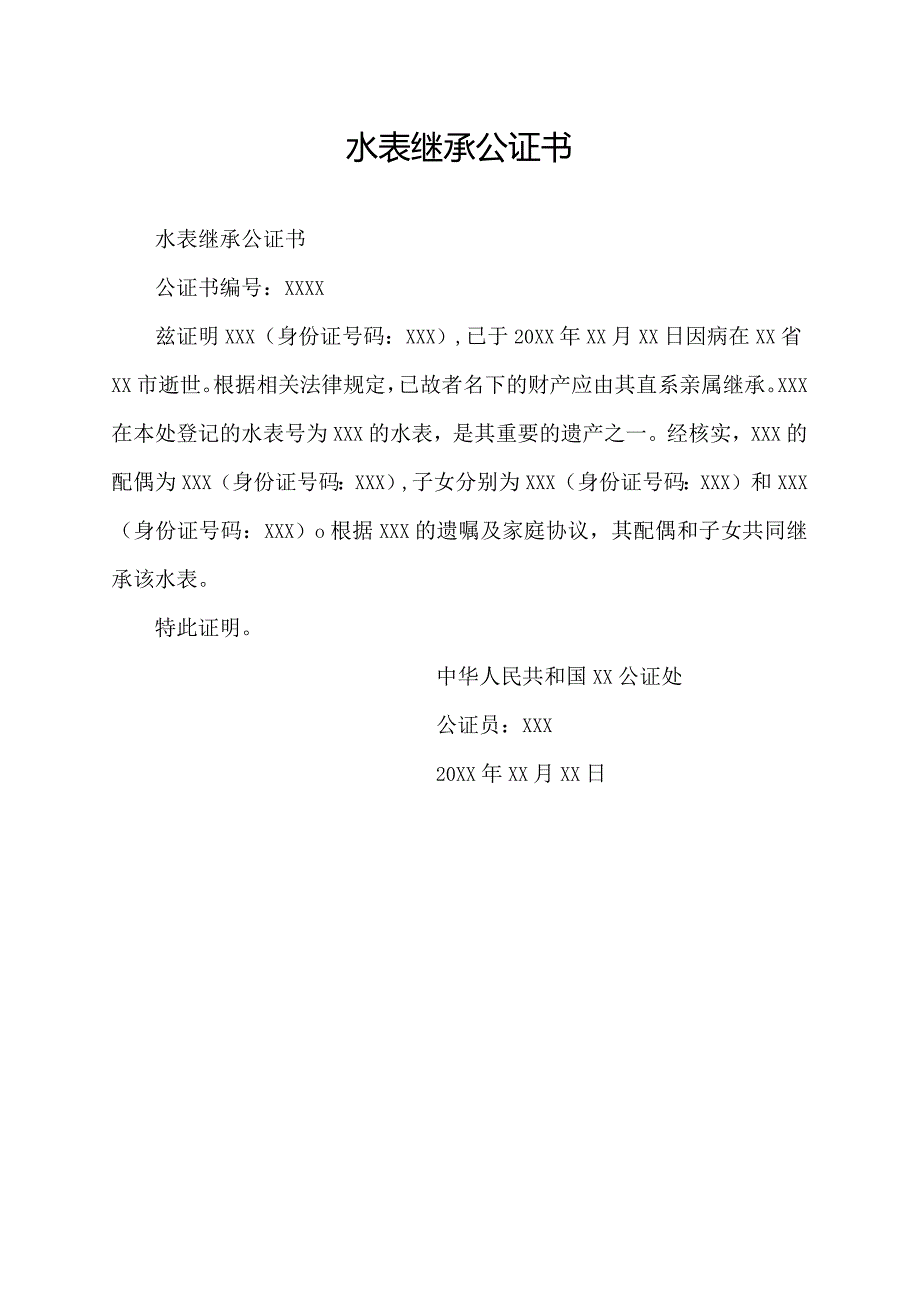 水表继承公证书

水表继承公证书

公证书编号：XXXX

兹证明XXX（身份证号码：XXX），已于20XX年XX月XX日因病在XX省XX市逝世。根据相关法律规定，已故者名下的财产应由其直系亲属继承。XXX在本处登记的水表号为XXX的水表，是其重要的遗产之一。经核实，XXX的配偶为XXX（身份证号码：XXX），子女分别为XXX（身份证号码：XXX）和XXX（身份证号码：XXX）o根据XXX的遗嘱及家庭协议，其配偶和子女共同继承该水表。

特此证明。

中华人民共和国XX公证处

公证员：XXX

20XX年XX月XX日